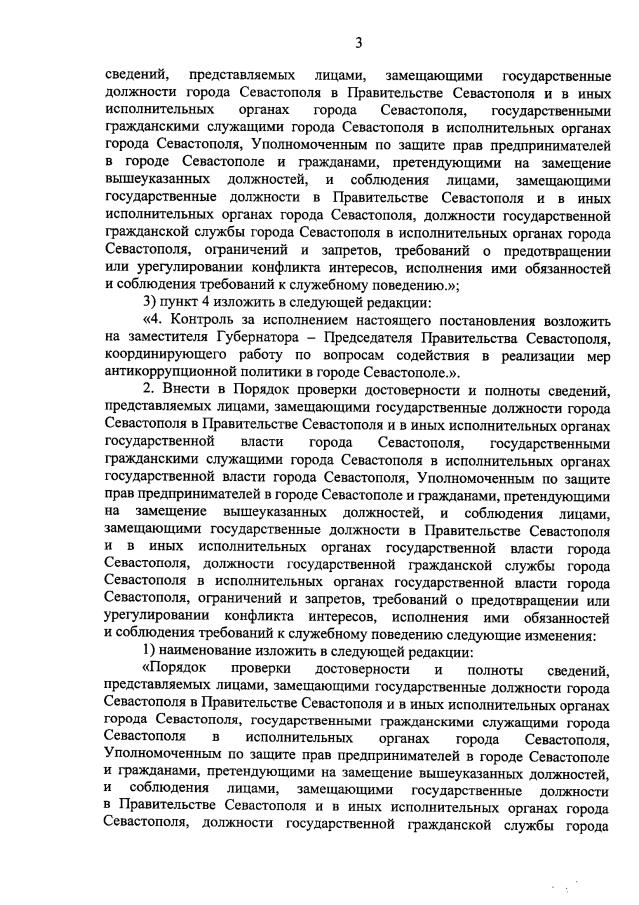 3

сведений, представляемых лицами, замещающими государственные должности города Севастополя в Правительстве Севастополя и в иных исполнительных органах города Севастополя, государственными гражданскими служащими города Севастополя в исполнительных органах города Севастополя, Уполномоченным по защите прав предпринимателей в городе Севастополе и гражданами, претендующими на замещение вышеуказанных должностей, и соблюдения лицами, замещающими государственные должности в Правительстве Севастополя и в иных исполнительных органах города Севастополя, должности государственной гражданской службы города Севастополя в исполнительных органах города Севастополя, ограничений и запретов, требований о предотвращении или урегулировании конфликта интересов, исполнения ими обязанностей и соблюдения требований к служебному поведению.»;

3) пункт 4 изложить в следующей редакции:

«4. Контроль за исполнением настоящего постановления возложить на заместителя Губернатора – Председателя Правительства Севастополя, координирующего работу по вопросам содействия в реализации мер антикоррупционной политики в городе Севастополе.».

2. Внести в Порядок проверки достоверности и полноты сведений, представляемых лицами, замещающими государственные должности города Севастополя в Правительстве Севастополя и в иных исполнительных органах государственной власти города Севастополя, государственными гражданскими служащими города Севастополя в исполнительных органах государственной власти города Севастополя, Уполномоченным по защите прав предпринимателей в городе Севастополе и гражданами, претендующими на замещение вышеуказанных должностей, и соблюдения лицами, замещающими государственные должности в Правительстве Севастополя и в иных исполнительных органах государственной власти города Севастополя, должности государственной гражданской службы города Севастополя в исполнительных органах государственной власти города Севастополя, ограничений и запретов, требований о предотвращении или урегулировании конфликта интересов, исполнения ими обязанностей и соблюдения требований к служебному поведению следующие изменения:

1) наименование изложить в следующей редакции:

«Порядок проверки достоверности и полноты сведений, представляемых лицами, замещающими государственные должности города Севастополя в Правительстве Севастополя и в иных исполнительных органах города Севастополя, государственными гражданскими служащими города Севастополя в исполнительных органах города Севастополя, Уполномоченным по защите прав предпринимателей в городе Севастополе и гражданами, претендующими на замещение вышеуказанных должностей, и соблюдения лицами, замещающими государственные должности в Правительстве Севастополя и в иных исполнительных органах города Севастополя, должности государственной гражданской службы города